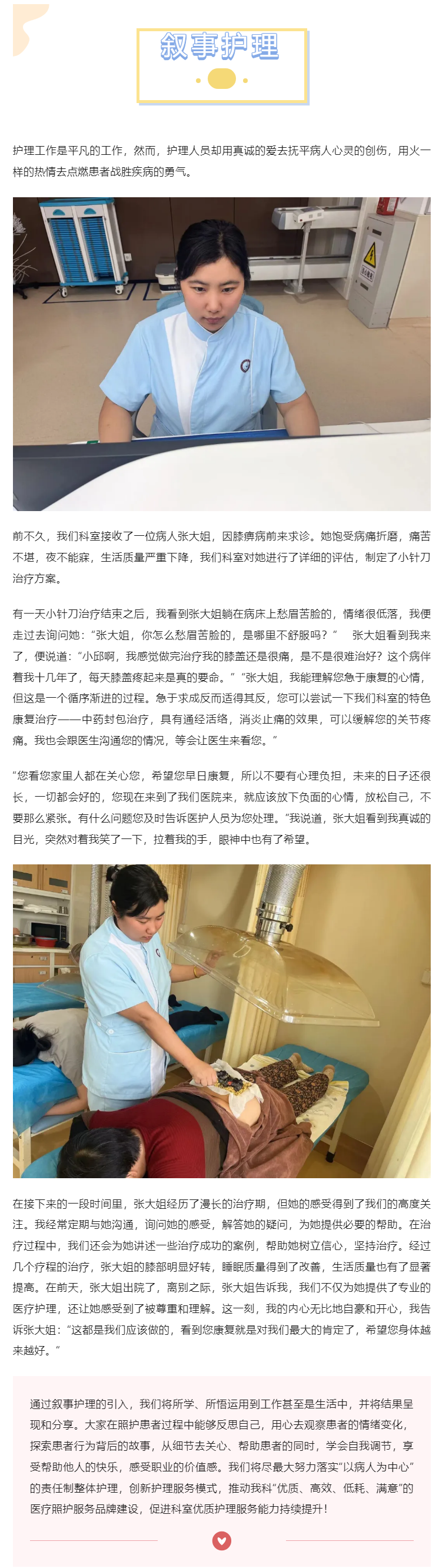 叙事护理

护理工作是平凡的工作，然而，护理人员却用真诚的爱去抚平病人心灵的创伤，用火一样的热情去点燃患者战胜疾病的勇气。

前不久，我们科室接收了一位病人张大姐，因膝痹病前来求诊。她饱受病痛折磨，痛苦不堪，夜不能寐，生活质量严重下降，我们科室对她进行了详细的评估，制定了小针刀治疗方案。

有一天小针刀治疗结束之后，我看到张大姐躺在病床上愁眉苦脸的，情绪很低落，我便走过去询问她：“张大姐，你怎么愁眉苦脸的，是哪里不舒服吗？” 张大姐看到我来了，便说道：“小邱啊，我感觉做完治疗我的膝盖还是很痛，是不是很难治好？这个病伴着我十几年了，每天膝盖疼起来是真的要命。”“张大姐，我能理解您急于康复的心情，但这是一个循序渐进的过程。急于求成反而适得其反，您可以尝试一下我们科室的特色康复治疗——中药封包治疗，具有通经活络，消炎止痛的效果，可以缓解您的关节疼痛。我也会跟医生沟通您的情况，等会让医生来看您。”

“您看您家里人都在关心您，希望您早日康复，所以不要有心理负担，未来的日子还很长，一切都会好的，您现在来到了我们医院来，就应该放下负面的心情，放松自己，不要那么紧张。有什么问题您及时告诉医护人员为您处理。”我说道，张大姐看到我真诚的目光，突然对着我笑了一下，拉着我的手，眼神中也有了希望。

在接下来的一段时间里，张大姐经历了漫长的治疗期，但她的感受得到了我们的高度关注。我经常定期与她沟通，询问她的感受，解答她的疑问，为她提供必要的帮助。在治疗过程中，我们还会为她讲述一些治疗成功的案例，帮助她树立信心，坚持治疗。经过几个疗程的治疗，张大姐的膝部明显好转，睡眠质量得到了改善，生活质量也有了显著提高。在前天，张大姐出院了，离别之际，张大姐告诉我，我们不仅为她提供了专业的医疗护理，还让她感受到了被尊重和理解。这一刻，我的内心无比地自豪和开心，我告诉张大姐：“这都是我们应该做的，看到您康复就是对我们最大的肯定了，希望您身体越来越好。”

通过叙事护理的引入，我们将所学、所悟运用到工作甚至是生活中，并将结果呈现和分享。大家在照护患者过程中能够反思自己，用心去观察患者的情绪变化，探索患者行为背后的故事，从细节去关心、帮助患者的同时，学会自我调节，享受帮助他人的快乐，感受职业的价值感。我们将尽最大努力落实“以病人为中心”的责任制整体护理，创新护理服务模式，推动我科“优质、高效、低耗、满意”的医疗照护服务品牌建设，促进科室优质护理服务能力持续提升！